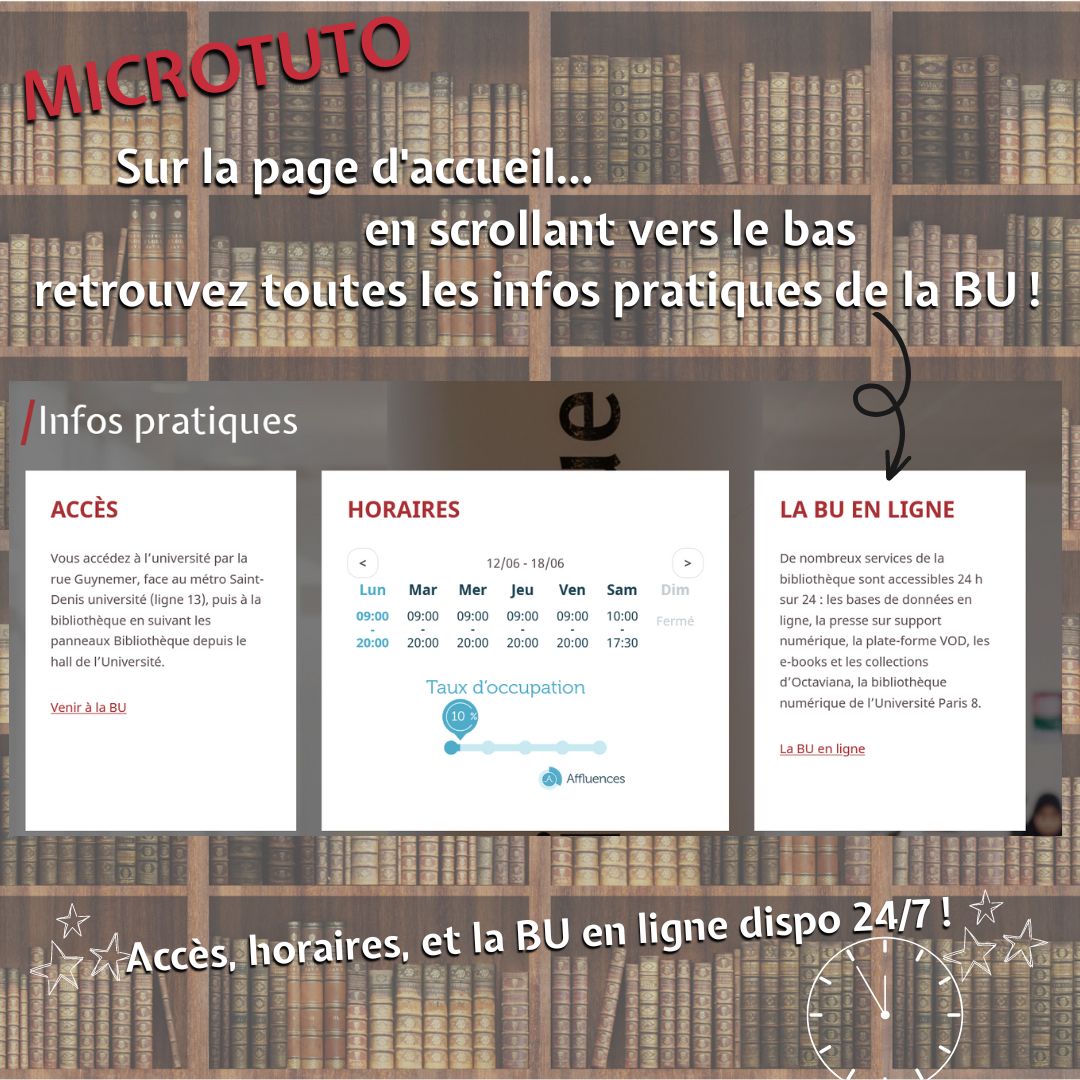 MICROTUTO

Sur la page d'accueil...
en scrollant vers le bas
retrouvez toutes les infos pratiques de la BU !

/Infos pratiques

ACCÈS

Vous accédez à l'université par la rue Guynemer, face au métro Saint-Denis université (ligne 13), puis à la bibliothèque en suivant les panneaux Bibliothèque depuis le hall de l'Université.

Venir à la BU

HORAIRES

< 12/06 - 18/06 >

| Lun | Mar | Mer | Jeu | Ven | Sam | Dim |
|---|---|---|---|---|---|---|
| 09:00 - 20:00 | 09:00 - 20:00 | 09:00 - 20:00 | 09:00 - 20:00 | 09:00 - 20:00 | 10:00 - 17:30 | Fermé |

Taux d'occupation
10 %
Affluences

LA BU EN LIGNE

De nombreux services de la bibliothèque sont accessibles 24 h sur 24 : les bases de données en ligne, la presse sur support numérique, la plate-forme VOD, les e-books et les collections d'Octaviana, la bibliothèque numérique de l'Université Paris 8.

La BU en ligne

Accès, horaires, et la BU en ligne dispo 24/7 !